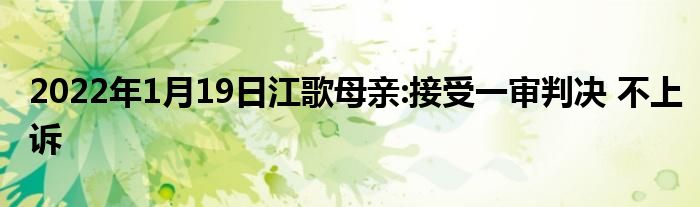 2022年1月19日江歌母亲:接受一审判决 不上诉